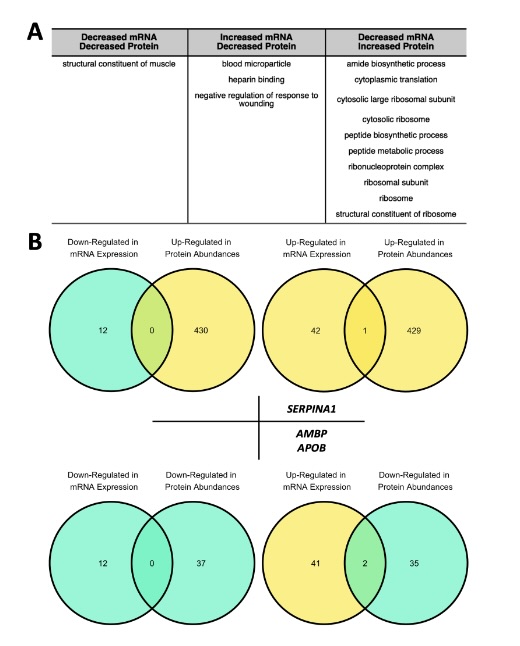 A

| Decreased mRNA Decreased Protein | Increased mRNA Decreased Protein | Decreased mRNA Increased Protein |
|---|---|---|
| structural constituent of muscle | blood microparticle | amide biosynthetic process |
| | heparin binding | cytoplasmic translation |
| | negative regulation of response to wounding | cytosolic large ribosomal subunit |
| | | cytosolic ribosome |
| | | peptide biosynthetic process |
| | | peptide metabolic process |
| | | ribonucleoprotein complex |
| | | ribosomal subunit |
| | | ribosome |
| | | structural constituent of ribosome |

B

Down-Regulated in mRNA Expression

Up-Regulated in Protein Abundances

12

0

430

Up-Regulated in mRNA Expression

Up-Regulated in Protein Abundances

42

1

429

SERPINA1

AMBP
APOB

Down-Regulated in mRNA Expression

Down-Regulated in Protein Abundances

12

0

37

Up-Regulated in mRNA Expression

Down-Regulated in Protein Abundances

41

2

35